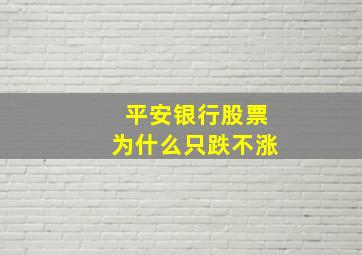 平安银行股票
为什么只跌不涨